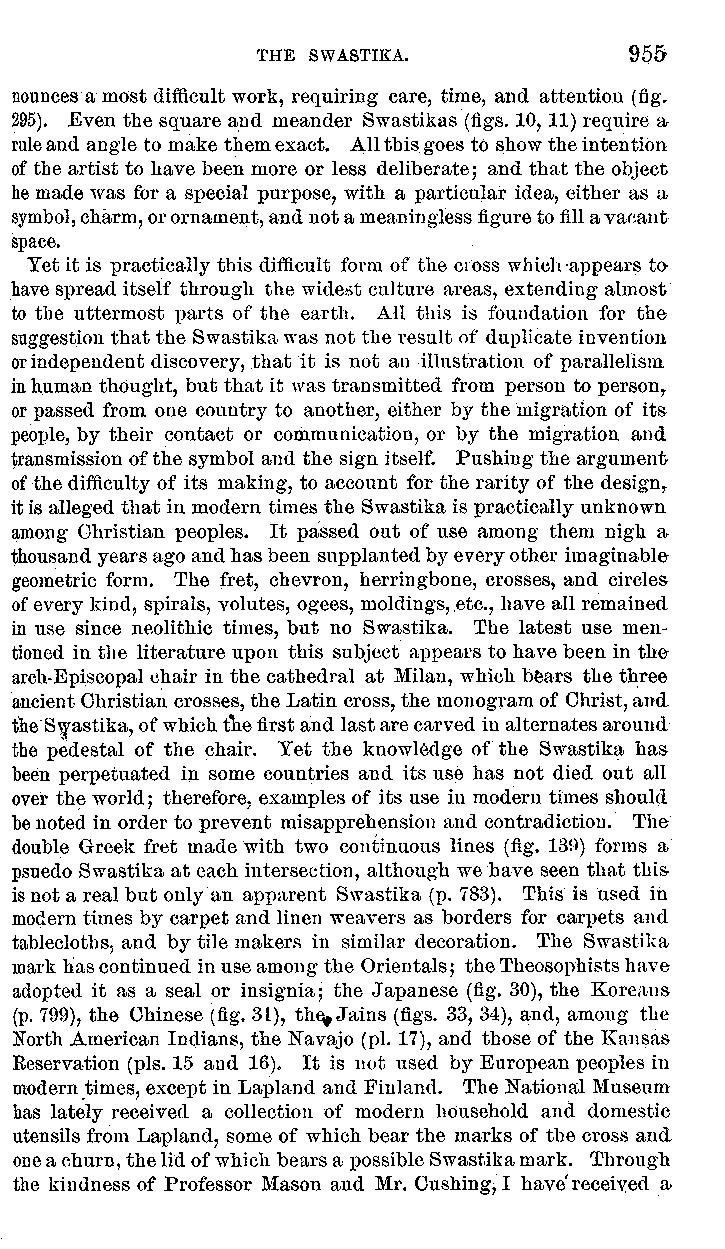 THE SWASTIKA. 955

nounces a most difficult work, requiring care, time, and attention (fig. 295). Even the square and meander Swastikas (figs. 10, 11) require a rule and angle to make them exact. All this goes to show the intention of the artist to have been more or less deliberate; and that the object he made was for a special purpose, with a particular idea, either as a symbol, charm, or ornament, and not a meaningless figure to fill a vacant space.

Yet it is practically this difficult form of the cross which appears to have spread itself through the widest culture areas, extending almost to the uttermost parts of the earth. All this is foundation for the suggestion that the Swastika was not the result of duplicate invention or independent discovery, that it is not an illustration of parallelism in human thought, but that it was transmitted from person to person, or passed from one country to another, either by the migration of its people, by their contact or communication, or by the migration and transmission of the symbol and the sign itself. Pushing the argument of the difficulty of its making, to account for the rarity of the design, it is alleged that in modern times the Swastika is practically unknown among Christian peoples. It passed out of use among them nigh a thousand years ago and has been supplanted by every other imaginable geometric form. The fret, chevron, herringbone, crosses, and circles of every kind, spirals, volutes, ogees, moldings, etc., have all remained in use since neolithic times, but no Swastika. The latest use mentioned in the literature upon this subject appears to have been in the arch-Episcopal chair in the cathedral at Milan, which bears the three ancient Christian crosses, the Latin cross, the monogram of Christ, and the Swastika, of which the first and last are carved in alternates around the pedestal of the chair. Yet the knowledge of the Swastika has been perpetuated in some countries and its use has not died out all over the world; therefore, examples of its use in modern times should be noted in order to prevent misapprehension and contradiction. The double Greek fret made with two continuous lines (fig. 139) forms a psuedo Swastika at each intersection, although we have seen that this is not a real but only an apparent Swastika (p. 783). This is used in modern times by carpet and linen weavers as borders for carpets and tablecloths, and by tile makers in similar decoration. The Swastika mark has continued in use among the Orientals; the Theosophists have adopted it as a seal or insignia; the Japanese (fig. 30), the Koreans (p. 799), the Chinese (fig. 31), the Jains (figs. 33, 34), and, among the North American Indians, the Navajo (pl. 17), and those of the Kansas Reservation (pls. 15 and 16). It is not used by European peoples in modern times, except in Lapland and Finland. The National Museum has lately received a collection of modern household and domestic utensils from Lapland, some of which bear the marks of the cross and one a churn, the lid of which bears a possible Swastika mark. Through the kindness of Professor Mason and Mr. Cushing, I have received a